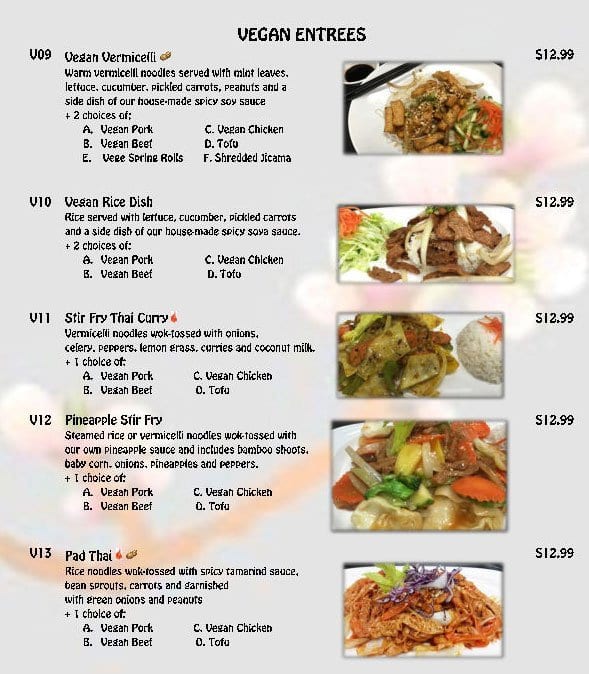 VEGAN ENTREES

V09 Vegan Vermicelli $12.99
Warm vermicelli noodles served with mint leaves, lettuce, cucumber, pickled carrots, peanuts and a side dish of our house-made spicy soy sauce
+ 2 choices of:
A. Vegan Pork C. Vegan Chicken
B. Vegan Beef D. Tofu
E. Vege Spring Rolls F. Shredded Jicama

V10 Vegan Rice Dish $12.99
Rice served with lettuce, cucumber, pickled carrots and a side dish of our house-made spicy soya sauce.
+ 2 choices of:
A. Vegan Pork C. Vegan Chicken
B. Vegan Beef D. Tofu

V11 Stir Fry Thai Curry $12.99
Vermicelli noodles wok-tossed with onions, celery, peppers, lemon grass, curries and coconut milk.
+ 1 choice of:
A. Vegan Pork C. Vegan Chicken
B. Vegan Beef D. Tofu

V12 Pineapple Stir Fry $12.99
Steamed rice or vermicelli noodles wok-tossed with our own pineapple sauce and includes bamboo shoots, baby corn, onions, pineapples and peppers.
+ 1 choice of:
A. Vegan Pork C. Vegan Chicken
B. Vegan Beef D. Tofu

V13 Pad Thai $12.99
Rice noodles wok-tossed with spicy tamarind sauce, bean sprouts, carrots and garnished with green onions and peanuts
+ 1 choice of:
A. Vegan Pork C. Vegan Chicken
B. Vegan Beef D. Tofu